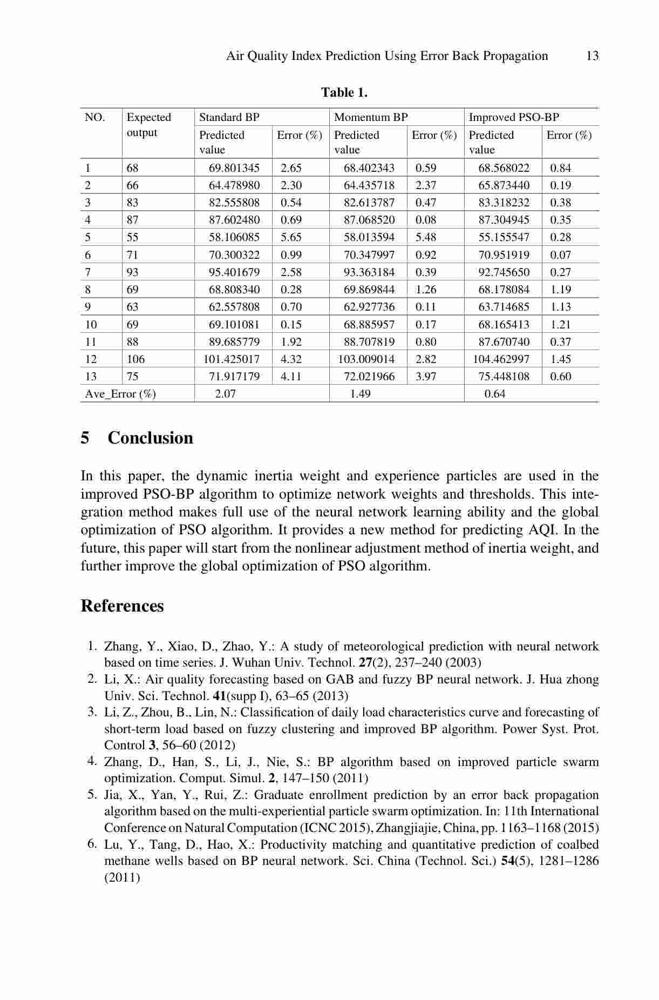 Air Quality Index Prediction Using Error Back Propagation 13

Table 1.

| NO. | Expected output | Standard BP Predicted value | Standard BP Error (%) | Momentum BP Predicted value | Momentum BP Error (%) | Improved PSO-BP Predicted value | Improved PSO-BP Error (%) |
|---|---|---|---|---|---|---|---|
| 1 | 68 | 69.801345 | 2.65 | 68.402343 | 0.59 | 68.568022 | 0.84 |
| 2 | 66 | 64.478980 | 2.30 | 64.435718 | 2.37 | 65.873440 | 0.19 |
| 3 | 83 | 82.555808 | 0.54 | 82.613787 | 0.47 | 83.318232 | 0.38 |
| 4 | 87 | 87.602480 | 0.69 | 87.068520 | 0.08 | 87.304945 | 0.35 |
| 5 | 55 | 58.106085 | 5.65 | 58.013594 | 5.48 | 55.155547 | 0.28 |
| 6 | 71 | 70.300322 | 0.99 | 70.347997 | 0.92 | 70.951919 | 0.07 |
| 7 | 93 | 95.401679 | 2.58 | 93.363184 | 0.39 | 92.745650 | 0.27 |
| 8 | 69 | 68.808340 | 0.28 | 69.869844 | 1.26 | 68.178084 | 1.19 |
| 9 | 63 | 62.557808 | 0.70 | 62.927736 | 0.11 | 63.714685 | 1.13 |
| 10 | 69 | 69.101081 | 0.15 | 68.885957 | 0.17 | 68.165413 | 1.21 |
| 11 | 88 | 89.685779 | 1.92 | 88.707819 | 0.80 | 87.670740 | 0.37 |
| 12 | 106 | 101.425017 | 4.32 | 103.009014 | 2.82 | 104.462997 | 1.45 |
| 13 | 75 | 71.917179 | 4.11 | 72.021966 | 3.97 | 75.448108 | 0.60 |
| Ave_Error (%) | | 2.07 | | 1.49 | | 0.64 | |

5 Conclusion

In this paper, the dynamic inertia weight and experience particles are used in the improved PSO-BP algorithm to optimize network weights and thresholds. This integration method makes full use of the neural network learning ability and the global optimization of PSO algorithm. It provides a new method for predicting AQI. In the future, this paper will start from the nonlinear adjustment method of inertia weight, and further improve the global optimization of PSO algorithm.

References

1. Zhang, Y., Xiao, D., Zhao, Y.: A study of meteorological prediction with neural network based on time series. J. Wuhan Univ. Technol. 27(2), 237–240 (2003)
2. Li, X.: Air quality forecasting based on GAB and fuzzy BP neural network. J. Hua zhong Univ. Sci. Technol. 41(supp I), 63–65 (2013)
3. Li, Z., Zhou, B., Lin, N.: Classification of daily load characteristics curve and forecasting of short-term load based on fuzzy clustering and improved BP algorithm. Power Syst. Prot. Control 3, 56–60 (2012)
4. Zhang, D., Han, S., Li, J., Nie, S.: BP algorithm based on improved particle swarm optimization. Comput. Simul. 2, 147–150 (2011)
5. Jia, X., Yan, Y., Rui, Z.: Graduate enrollment prediction by an error back propagation algorithm based on the multi-experiential particle swarm optimization. In: 11th International Conference on Natural Computation (ICNC 2015), Zhangjiajie, China, pp. 1163–1168 (2015)
6. Lu, Y., Tang, D., Hao, X.: Productivity matching and quantitative prediction of coalbed methane wells based on BP neural network. Sci. China (Technol. Sci.) 54(5), 1281–1286 (2011)